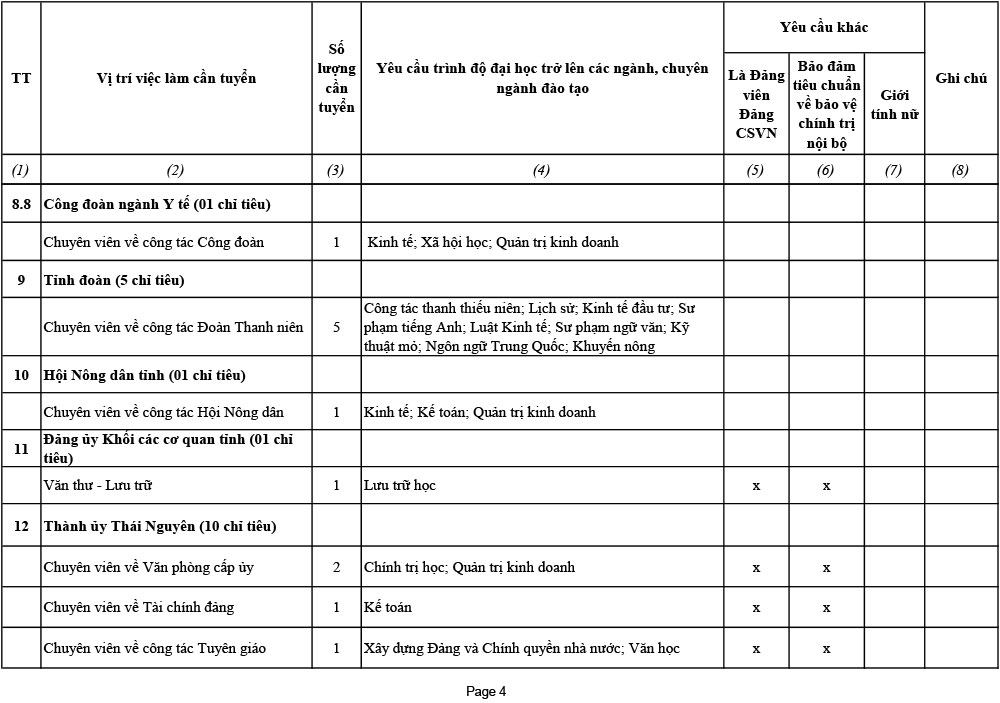 | TT | Vị trí việc làm cần tuyển | Số lượng cần tuyển | Yêu cầu trình độ đại học trở lên các ngành, chuyên ngành đào tạo | Yêu cầu khác: Là Đảng viên Đảng CSVN | Yêu cầu khác: Bảo đảm tiêu chuẩn về bảo vệ chính trị nội bộ | Yêu cầu khác: Giới tính nữ | Ghi chú |
|---|---|---|---|---|---|---|---|
| (1) | (2) | (3) | (4) | (5) | (6) | (7) | (8) |
| 8.8 | Công đoàn ngành Y tế (01 chỉ tiêu) | | | | | | |
| | Chuyên viên về công tác Công đoàn | 1 | Kinh tế; Xã hội học; Quản trị kinh doanh | | | | |
| 9 | Tỉnh đoàn (5 chỉ tiêu) | | | | | | |
| | Chuyên viên về công tác Đoàn Thanh niên | 5 | Công tác thanh thiếu niên; Lịch sử; Kinh tế đầu tư; Sư phạm tiếng Anh; Luật Kinh tế; Sư phạm ngữ văn; Kỹ thuật mỏ; Ngôn ngữ Trung Quốc; Khuyến nông | | | | |
| 10 | Hội Nông dân tỉnh (01 chỉ tiêu) | | | | | | |
| | Chuyên viên về công tác Hội Nông dân | 1 | Kinh tế; Kế toán; Quản trị kinh doanh | | | | |
| 11 | Đảng ủy Khối các cơ quan tỉnh (01 chỉ tiêu) | | | | | | |
| | Văn thư - Lưu trữ | 1 | Lưu trữ học | x | x | | |
| 12 | Thành ủy Thái Nguyên (10 chỉ tiêu) | | | | | | |
| | Chuyên viên về Văn phòng cấp ủy | 2 | Chính trị học; Quản trị kinh doanh | x | x | | |
| | Chuyên viên về Tài chính đảng | 1 | Kế toán | x | x | | |
| | Chuyên viên về công tác Tuyên giáo | 1 | Xây dựng Đảng và Chính quyền nhà nước; Văn học | x | x | | |

Page 4